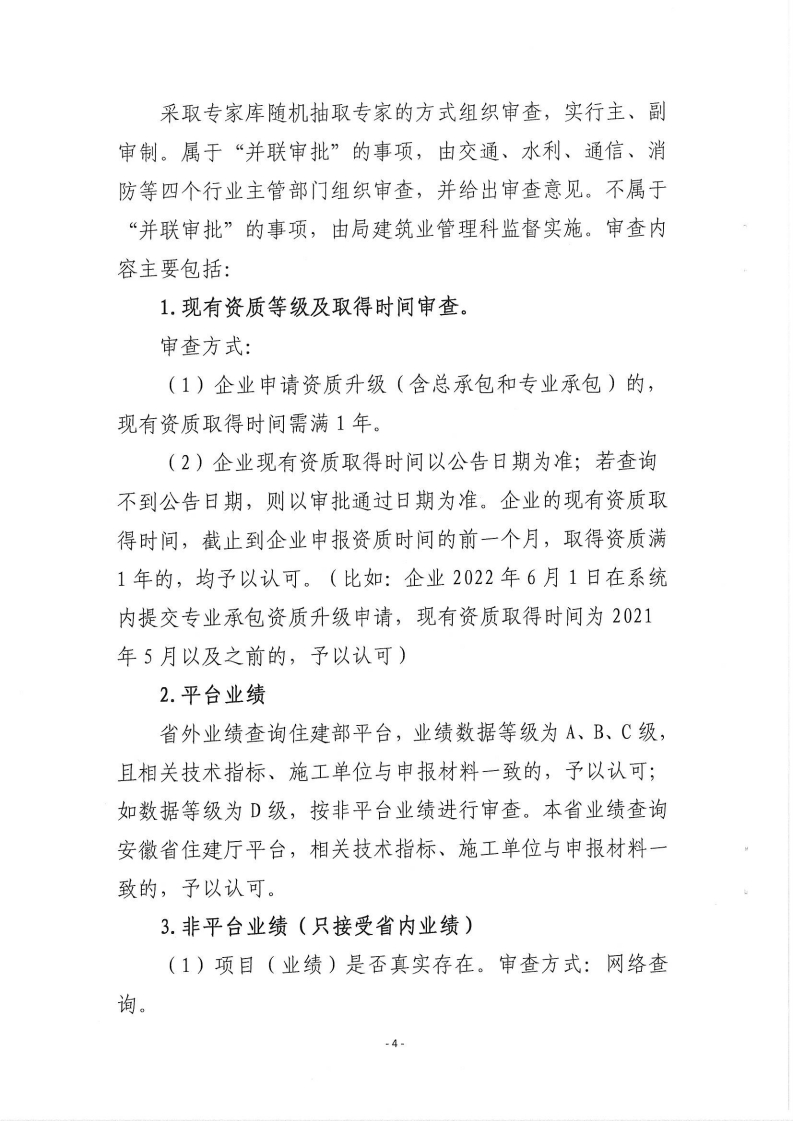 采取专家库随机抽取专家的方式组织审查，实行主、副审制。属于“并联审批”的事项，由交通、水利、通信、消防等四个行业主管部门组织审查，并给出审查意见。不属于“并联审批”的事项，由局建筑业管理科监督实施。审查内容主要包括:

1. 现有资质等级及取得时间审查。

审查方式:

（1）企业申请资质升级（含总承包和专业承包）的，现有资质取得时间需满 1 年。

（2）企业现有资质取得时间以公告日期为准；若查询不到公告日期，则以审批通过日期为准。企业的现有资质取得时间，截止到企业申报资质时间的前一个月，取得资质满 1 年的，均予以认可。（比如：企业 2022 年 6 月 1 日在系统内提交专业承包资质升级申请，现有资质取得时间为 2021 年 5 月以及之前的，予以认可）

2. 平台业绩

省外业绩查询住建部平台，业绩数据等级为 A、B、C 级，且相关技术指标、施工单位与申报材料一致的，予以认可；如数据等级为 D 级，按非平台业绩进行审查。本省业绩查询安徽省住建厅平台，相关技术指标、施工单位与申报材料一致的，予以认可。

3. 非平台业绩（只接受省内业绩）

（1）项目（业绩）是否真实存在。审查方式：网络查询。

- 4 -